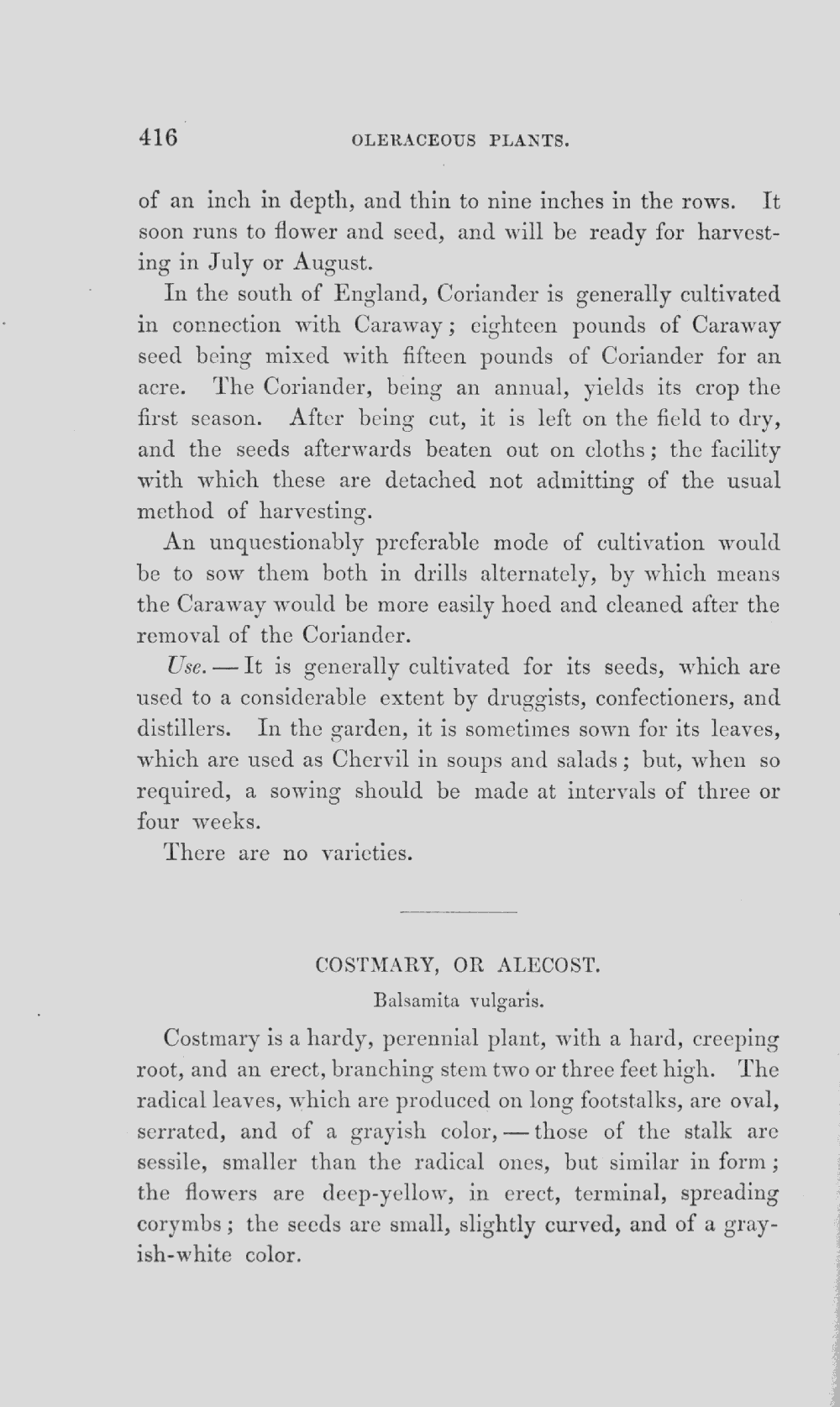 416 OLERACEOUS PLANTS.

of an inch in depth, and thin to nine inches in the rows. It soon runs to flower and seed, and will be ready for harvesting in July or August.

In the south of England, Coriander is generally cultivated in connection with Caraway; eighteen pounds of Caraway seed being mixed with fifteen pounds of Coriander for an acre. The Coriander, being an annual, yields its crop the first season. After being cut, it is left on the field to dry, and the seeds afterwards beaten out on cloths; the facility with which these are detached not admitting of the usual method of harvesting.

An unquestionably preferable mode of cultivation would be to sow them both in drills alternately, by which means the Caraway would be more easily hoed and cleaned after the removal of the Coriander.

Use. — It is generally cultivated for its seeds, which are used to a considerable extent by druggists, confectioners, and distillers. In the garden, it is sometimes sown for its leaves, which are used as Chervil in soups and salads; but, when so required, a sowing should be made at intervals of three or four weeks.

There are no varieties.

COSTMARY, OR ALECOST.

Balsamita vulgaris.

Costmary is a hardy, perennial plant, with a hard, creeping root, and an erect, branching stem two or three feet high. The radical leaves, which are produced on long footstalks, are oval, serrated, and of a grayish color, — those of the stalk are sessile, smaller than the radical ones, but similar in form; the flowers are deep-yellow, in erect, terminal, spreading corymbs; the seeds are small, slightly curved, and of a grayish-white color.